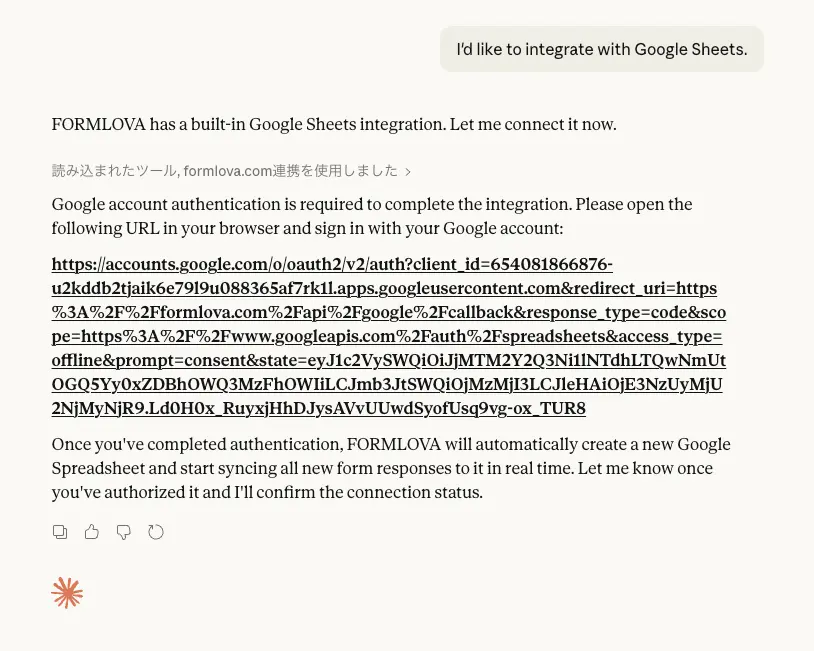 I'd like to integrate with Google Sheets.

FORMLOVA has a built-in Google Sheets integration. Let me connect it now.

読み込まれたツール, formlova.com連携を使用しました >

Google account authentication is required to complete the integration. Please open the following URL in your browser and sign in with your Google account:

https://accounts.google.com/o/oauth2/v2/auth?client_id=654081866876-u2kddb2tjaik6e79l9u088365af7rk1l.apps.googleusercontent.com&redirect_uri=https%3A%2F%2Fformlova.com%2Fapi%2Fgoogle%2Fcallback&response_type=code&scope=https%3A%2F%2Fwww.googleapis.com%2Fauth%2Fspreadsheets&access_type=offline&prompt=consent&state=eyJ1c2VySWQiOiJjMTM2Y2Q3Ni1lNTdhLTQwNmUtOGQ5Yy0xZDBhOWQ3MzFhOWIiLCJmb3JtSWQiOjMzMjI3LCJleHAiOjE3NzUyMjU2NjMyNjR9.Ld0H0x_RuyxjHhDJysAVvUUwdSyofUsq9vg-ox_TUR8

Once you've completed authentication, FORMLOVA will automatically create a new Google Spreadsheet and start syncing all new form responses to it in real time. Let me know once you've authorized it and I'll confirm the connection status.